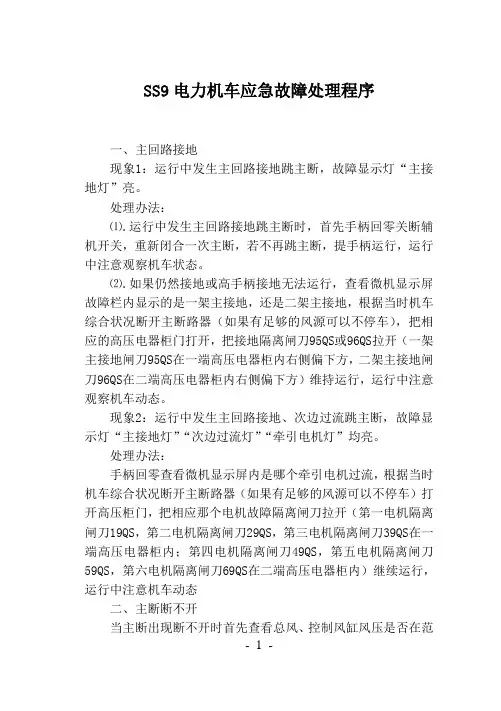 SS9 电力机车应急故障处理程序

一、主回路接地

现象1：运行中发生主回路接地跳主断，故障显示灯“主接地灯”亮。

处理办法：

⑴.运行中发生主回路接地跳主断时，首先手柄回零关断辅机开关，重新闭合一次主断，若不再跳主断，提手柄运行，运行中注意观察机车状态。

⑵.如果仍然接地或高手柄接地无法运行，查看微机显示屏故障栏内显示的是一架主接地，还是二架主接地，根据当时机车综合状况断开主断路器（如果有足够的风源可以不停车），把相应的高压电器柜门打开，把接地隔离闸刀95QS或96QS拉开（一架主接地闸刀95QS在一端高压电器柜内右侧偏下方，二架主接地闸刀96QS在二端高压电器柜内右侧偏下方）维持运行，运行中注意观察机车动态。

现象2：运行中发生主回路接地、次边过流跳主断，故障显示灯“主接地灯”“次边过流灯”“牵引电机灯”均亮。

处理办法：

手柄回零查看微机显示屏内是哪个牵引电机过流，根据当时机车综合状况断开主断路器（如果有足够的风源可以不停车）打开高压柜门，把相应那个电机故障隔离闸刀拉开（第一电机隔离闸刀19QS，第二电机隔离闸刀29QS，第三电机隔离闸刀39QS在一端高压电器柜内；第四电机隔离闸刀49QS，第五电机隔离闸刀59QS，第六电机隔离闸刀69QS在二端高压电器柜内）继续运行，运行中注意机车动态

二、主断断不开

当主断出现断不开时首先查看总风、控制风缸风压是否在范

- 1 -